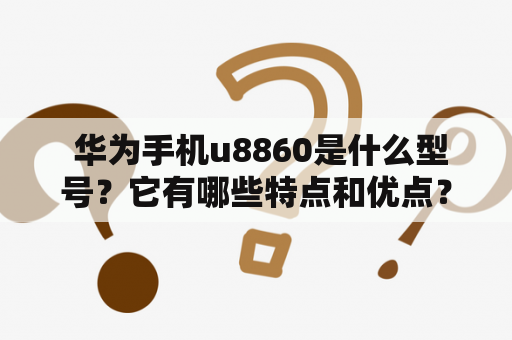 华为手机u8860是什么型号？它有哪些特点和优点？